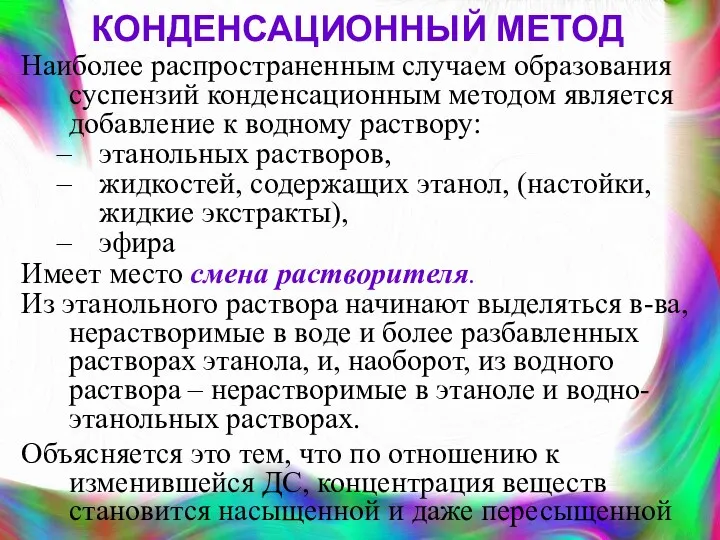 КОНДЕНСАЦИОННЫЙ МЕТОД

Наиболее распространенным случаем образования суспензий конденсационным методом является добавление к водному раствору:
– этанольных растворов,
– жидкостей, содержащих этанол, (настойки, жидкие экстракты),
– эфира

Имеет место смена растворителя.

Из этанольного раствора начинают выделяться в-ва, нерастворимые в воде и более разбавленных растворах этанола, и, наоборот, из водного раствора – нерастворимые в этаноле и водно-этанольных растворах.

Объясняется это тем, что по отношению к изменившейся ДС, концентрация веществ становится насыщенной и даже пересыщенной